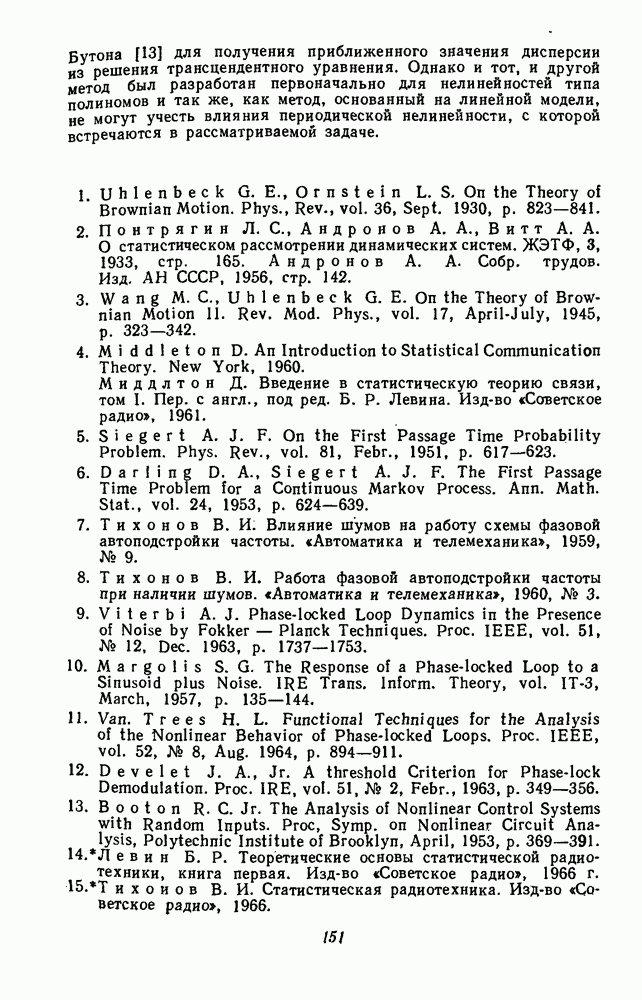 Бутона [13] для получения приближенного значения дисперсии из решения трансцендентного уравнения. Однако и тот, и другой метод был разработан первоначально для нелинейностей типа полиномов и так же, как метод, основанный на линейной модели, не могут учесть влияния периодической нелинейности, с которой встречаются в рассматриваемой задаче.

1. Uhlenbeck G. E., Ornstein L. S. On the Theory of Brownian Motion. Phys., Rev., vol. 36, Sept. 1930, p. 823—841.
2. Понтрягин Л. С., Андронов А. А., Витт А. А. О статистическом рассмотрении динамических систем. ЖЭТФ, 3, 1933, стр. 165. Андронов А. А. Собр. трудов. Изд. АН СССР, 1956, стр. 142.
3. Wang M. C., Uhlenbeck G. E. On the Theory of Brownian Motion II. Rev. Mod. Phys., vol. 17, April-July, 1945, p. 323—342.
4. Middleton D. An Introduction to Statistical Communication Theory. New York, 1960.
Миддлтон Д. Введение в статистическую теорию связи, том I. Пер. с англ., под ред. Б. Р. Левина. Изд-во «Советское радио», 1961.
5. Siegert A. J. F. On the First Passage Time Probability Problem. Phys. Rev., vol. 81, Febr., 1951, p. 617—623.
6. Darling D. A., Siegert A. J. F. The First Passage Time Problem for a Continuous Markov Process. Ann. Math. Stat., vol. 24, 1953, p. 624—639.
7. Тихонов В. И. Влияние шумов на работу схемы фазовой автоподстройки частоты. «Автоматика и телемеханика», 1959, № 9.
8. Тихонов В. И. Работа фазовой автоподстройки частоты при наличии шумов. «Автоматика и телемеханика», 1960, № 3.
9. Viterbi A. J. Phase-locked Loop Dynamics in the Presence of Noise by Fokker — Planck Techniques. Proc. IEEE, vol. 51, № 12, Dec. 1963, p. 1737—1753.
10. Margolis S. G. The Response of a Phase-locked Loop to a Sinusoid plus Noise. IRE Trans. Inform. Theory, vol. IT-3, March, 1957, p. 135—144.
11. Van. Trees H. L. Functional Techniques for the Analysis of the Nonlinear Behavior of Phase-locked Loops. Proc. IEEE, vol. 52, № 8, Aug. 1964, p. 894—911.
12. Develet J. A., Jr. A threshold Criterion for Phase-lock Demodulation. Proc. IRE, vol. 51, № 2, Febr., 1963, p. 349—356.
13. Booton R. C. Jr. The Analysis of Nonlinear Control Systems with Random Inputs. Proc, Symp. on Nonlinear Circuit Analysis, Polytechnic Institute of Brooklyn, April, 1953, p. 369—391.
14.*Левин Б. Р. Теоретические основы статистической радиотехники, книга первая. Изд-во «Советское радио», 1966 г.
15.*Тихонов В. И. Статистическая радиотехника. Изд-во «Советское радио», 1966.

151